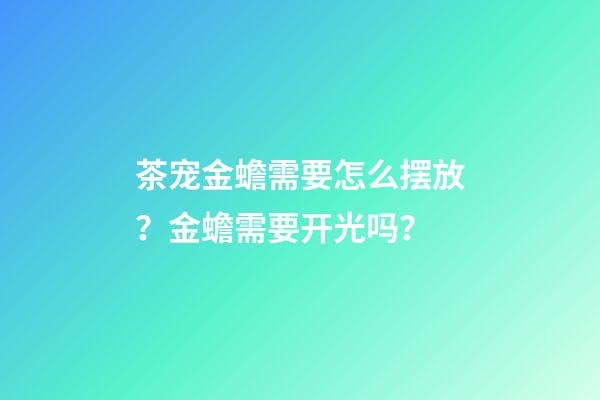 茶宠金蟾需要怎么摆放？金蟾需要开光吗?